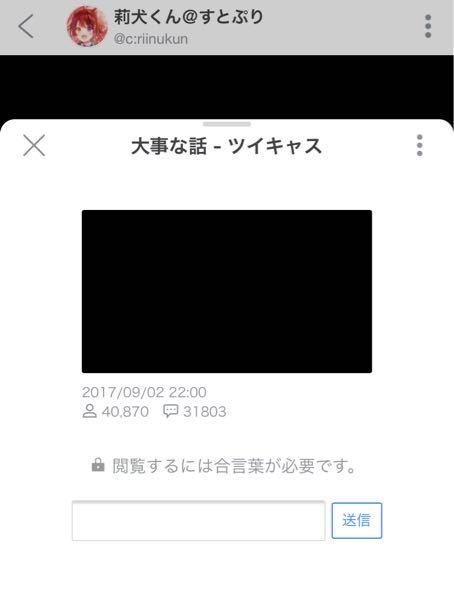 莉犬くん@すとぷり
@c:riinukun

大事な話 - ツイキャス

2017/09/02 22:00
40,870 31803

閲覧するには合言葉が必要です。

送信